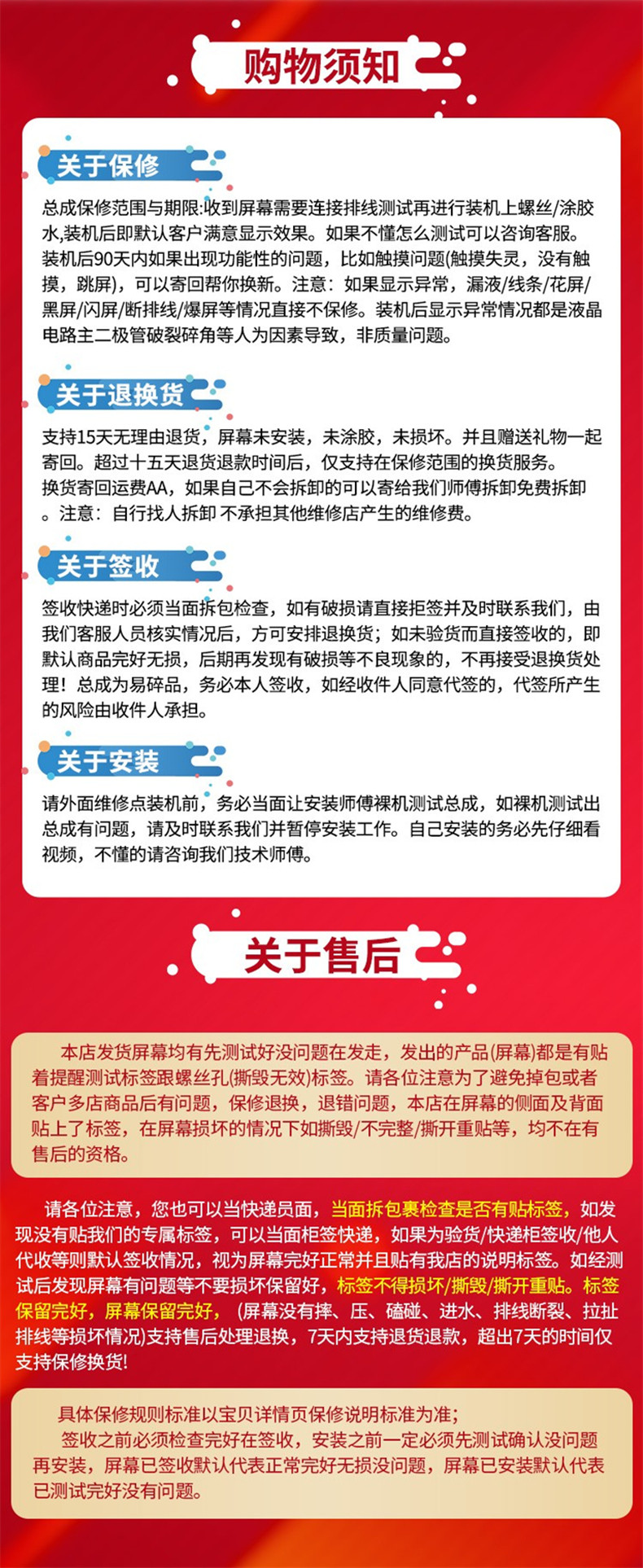 购物须知

关于保修

总成保修范围与期限:收到屏幕需要连接排线测试再进行装机上螺丝/涂胶水,装机后即默认客户满意显示效果。如果不懂怎么测试可以咨询客服。装机后90天内如果出现功能性的问题，比如触摸问题(触摸失灵，没有触摸，跳屏)，可以寄回帮你换新。注意：如果显示异常，漏液/线条/花屏/黑屏/闪屏/断排线/爆屏等情况直接不保修。装机后显示异常情况都是液晶电路主二极管破裂碎角等人为因素导致，非质量问题。

关于退换货

支持15天无理由退货，屏幕未安装，未涂胶，未损坏。并且赠送礼物一起寄回。超过十五天退货退款时间后，仅支持在保修范围的换货服务。换货寄回运费AA，如果自己不会拆卸的可以寄给我们师傅拆卸免费拆卸。注意：自行找人拆卸 不承担其他维修店产生的维修费。

关于签收

签收快递时必须当面拆包检查，如有破损请直接拒签并及时联系我们，由我们客服人员核实情况后，方可安排退换货；如未验货而直接签收的，即默认商品完好无损，后期再发现有破损等不良现象的，不再接受退换货处理！总成为易碎品，务必本人签收，如经收件人同意代签的，代签所产生的风险由收件人承担。

关于安装

请外面维修点装机前，务必当面让安装师傅裸机测试总成，如裸机测试出总成有问题，请及时联系我们并暂停安装工作。自己安装的务必先仔细看视频，不懂的请咨询我们技术师傅。

关于售后

本店发货屏幕均有先测试好没问题在发走，发出的产品(屏幕)都是有贴着提醒测试标签跟螺丝孔(撕毁无效)标签。请各位注意为了避免掉包或者客户多店商品后有问题，保修退换，退错问题，本店在屏幕的侧面及背面贴上了标签，在屏幕损坏的情况下如撕毁/不完整/撕开重贴等，均不在有售后的资格。

请各位注意，您也可以当快递员面，当面拆包裹检查是否有贴标签，如发现没有贴我们的专属标签，可以当面柜签快递，如果为验货/快递柜签收/他人代收等则默认签收情况，视为屏幕完好正常并且贴有我店的说明标签。如经测试后发现屏幕有问题等不要损坏保留好，标签不得损坏/撕毁/撕开重贴。标签保留完好，屏幕保留完好，(屏幕没有摔、压、磕碰、进水、排线断裂、拉扯排线等损坏情况)支持售后处理退换，7天内支持退货退款，超出7天的时间仅支持保修换货!

具体保修规则标准以宝贝详情页保修说明标准为准;
签收之前必须检查完好在签收，安装之前一定必须先测试确认没问题再安装，屏幕已签收默认代表正常完好无损没问题，屏幕已安装默认代表已测试完好没有问题。